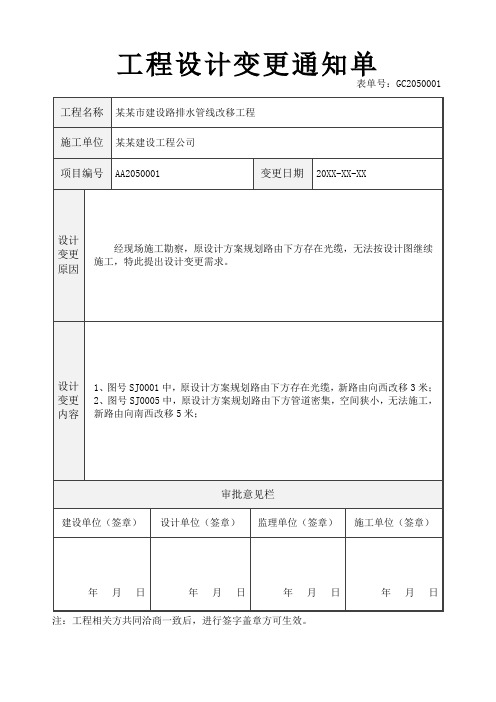 工程设计变更通知单

表单号：GC2050001

| 工程名称 | 某某市建设路排水管线改移工程 | | |
|---|---|---|---|
| 施工单位 | 某某建设工程公司 | | |
| 项目编号 | AA2050001 | 变更日期 | 20XX-XX-XX |
| 设计变更原因 | 经现场施工勘察，原设计方案规划路由下方存在光缆，无法按设计图继续施工，特此提出设计变更需求。 | | |
| 设计变更内容 | 1、图号 SJ0001 中，原设计方案规划路由下方存在光缆，新路由向西改移 3 米；<br>2、图号 SJ0005 中，原设计方案规划路由下方管道密集，空间狭小，无法施工，新路由向南西改移 5 米； | | |

审批意见栏

| 建设单位（签章） | 设计单位（签章） | 监理单位（签章） | 施工单位（签章） |
|---|---|---|---|
| 年 月 日 | 年 月 日 | 年 月 日 | 年 月 日 |

注：工程相关方共同洽商一致后，进行签字盖章方可生效。